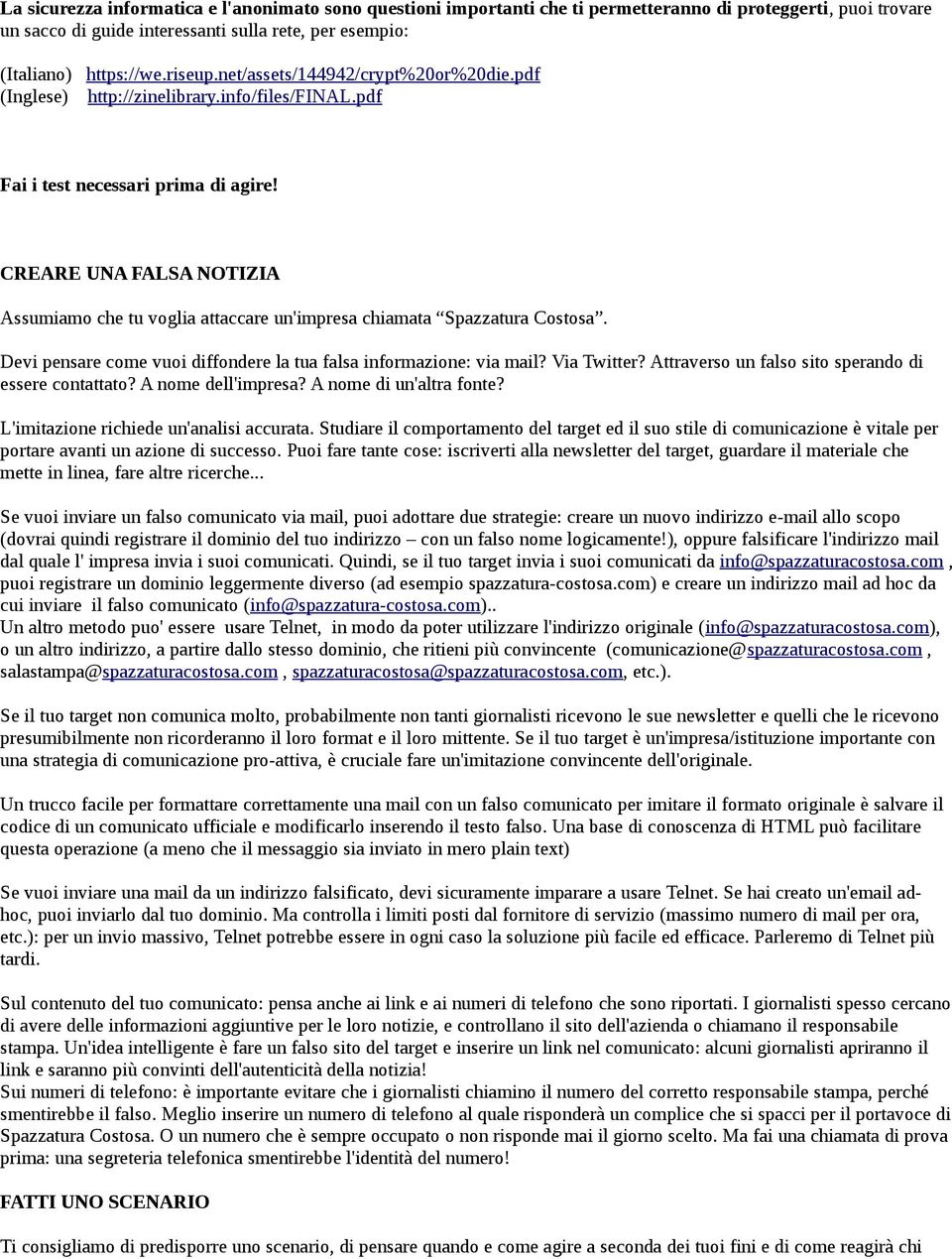 La sicurezza informatica e l'anonimato sono questioni importanti che ti permetteranno di proteggerti, puoi trovare un sacco di guide interessanti sulla rete, per esempio:

(Italiano) https://we.riseup.net/assets/144942/crypt%20or%20die.pdf
(Inglese) http://zinelibrary.info/files/FINAL.pdf

Fai i test necessari prima di agire!

CREARE UNA FALSA NOTIZIA

Assumiamo che tu voglia attaccare un'impresa chiamata “Spazzatura Costosa”.

Devi pensare come vuoi diffondere la tua falsa informazione: via mail? Via Twitter? Attraverso un falso sito sperando di essere contattato? A nome dell'impresa? A nome di un'altra fonte?

L'imitazione richiede un'analisi accurata. Studiare il comportamento del target ed il suo stile di comunicazione è vitale per portare avanti un azione di successo. Puoi fare tante cose: iscriverti alla newsletter del target, guardare il materiale che mette in linea, fare altre ricerche...

Se vuoi inviare un falso comunicato via mail, puoi adottare due strategie: creare un nuovo indirizzo e-mail allo scopo (dovrai quindi registrare il dominio del tuo indirizzo – con un falso nome logicamente!), oppure falsificare l'indirizzo mail dal quale l' impresa invia i suoi comunicati. Quindi, se il tuo target invia i suoi comunicati da info@spazzaturacostosa.com , puoi registrare un dominio leggermente diverso (ad esempio spazzatura-costosa.com) e creare un indirizzo mail ad hoc da cui inviare il falso comunicato (info@spazzatura-costosa.com)..
Un altro metodo puo' essere usare Telnet, in modo da poter utilizzare l'indirizzo originale (info@spazzaturacostosa.com), o un altro indirizzo, a partire dallo stesso dominio, che ritieni più convincente (comunicazione@spazzaturacostosa.com , salastampa@spazzaturacostosa.com , spazzaturacostosa@spazzaturacostosa.com, etc.).

Se il tuo target non comunica molto, probabilmente non tanti giornalisti ricevono le sue newsletter e quelli che le ricevono presumibilmente non ricorderanno il loro format e il loro mittente. Se il tuo target è un'impresa/istituzione importante con una strategia di comunicazione pro-attiva, è cruciale fare un'imitazione convincente dell'originale.

Un trucco facile per formattare correttamente una mail con un falso comunicato per imitare il formato originale è salvare il codice di un comunicato ufficiale e modificarlo inserendo il testo falso. Una base di conoscenza di HTML può facilitare questa operazione (a meno che il messaggio sia inviato in mero plain text)

Se vuoi inviare una mail da un indirizzo falsificato, devi sicuramente imparare a usare Telnet. Se hai creato un'email ad-hoc, puoi inviarlo dal tuo dominio. Ma controlla i limiti posti dal fornitore di servizio (massimo numero di mail per ora, etc.): per un invio massivo, Telnet potrebbe essere in ogni caso la soluzione più facile ed efficace. Parleremo di Telnet più tardi.

Sul contenuto del tuo comunicato: pensa anche ai link e ai numeri di telefono che sono riportati. I giornalisti spesso cercano di avere delle informazioni aggiuntive per le loro notizie, e controllano il sito dell'azienda o chiamano il responsabile stampa. Un'idea intelligente è fare un falso sito del target e inserire un link nel comunicato: alcuni giornalisti apriranno il link e saranno più convinti dell'autenticità della notizia!
Sui numeri di telefono: è importante evitare che i giornalisti chiamino il numero del corretto responsabile stampa, perché smentirebbe il falso. Meglio inserire un numero di telefono al quale risponderà un complice che si spacci per il portavoce di Spazzatura Costosa. O un numero che è sempre occupato o non risponde mai il giorno scelto. Ma fai una chiamata di prova prima: una segreteria telefonica smentirebbe l'identità del numero!

FATTI UNO SCENARIO

Ti consigliamo di predisporre uno scenario, di pensare quando e come agire a seconda dei tuoi fini e di come reagirà chi